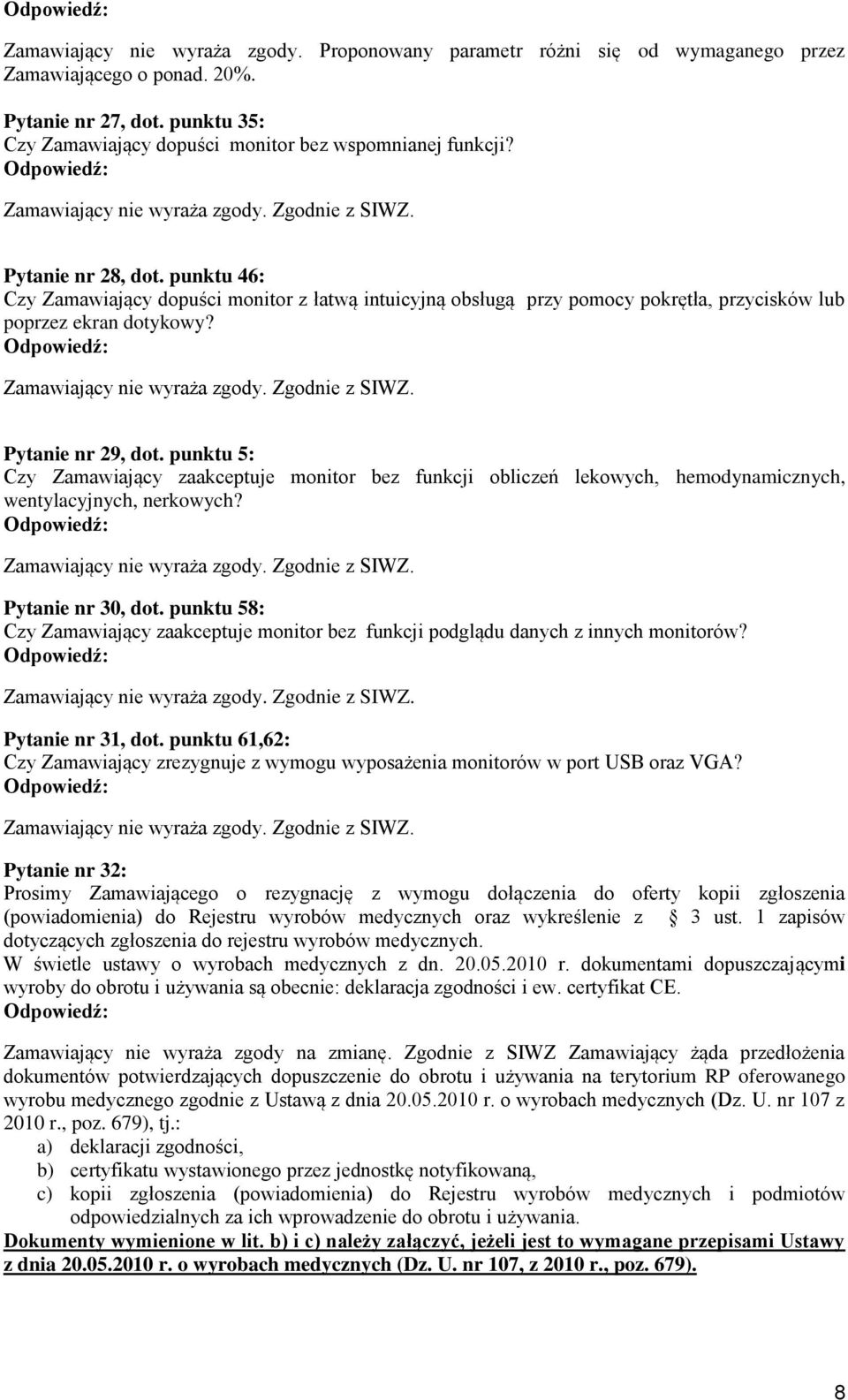 Odpowiedź:

Zamawiający nie wyraża zgody. Proponowany parametr różni się od wymaganego przez Zamawiającego o ponad. 20%.

Pytanie nr 27, dot. punktu 35:
Czy Zamawiający dopuści monitor bez wspomnianej funkcji?
Odpowiedź:
Zamawiający nie wyraża zgody. Zgodnie z SIWZ.

Pytanie nr 28, dot. punktu 46:
Czy Zamawiający dopuści monitor z łatwą intuicyjną obsługą przy pomocy pokrętła, przycisków lub poprzez ekran dotykowy?
Odpowiedź:
Zamawiający nie wyraża zgody. Zgodnie z SIWZ.

Pytanie nr 29, dot. punktu 5:
Czy Zamawiający zaakceptuje monitor bez funkcji obliczeń lekowych, hemodynamicznych, wentylacyjnych, nerkowych?
Odpowiedź:
Zamawiający nie wyraża zgody. Zgodnie z SIWZ.

Pytanie nr 30, dot. punktu 58:
Czy Zamawiający zaakceptuje monitor bez funkcji podglądu danych z innych monitorów?
Odpowiedź:
Zamawiający nie wyraża zgody. Zgodnie z SIWZ.

Pytanie nr 31, dot. punktu 61,62:
Czy Zamawiający zrezygnuje z wymogu wyposażenia monitorów w port USB oraz VGA?
Odpowiedź:
Zamawiający nie wyraża zgody. Zgodnie z SIWZ.

Pytanie nr 32:
Prosimy Zamawiającego o rezygnację z wymogu dołączenia do oferty kopii zgłoszenia (powiadomienia) do Rejestru wyrobów medycznych oraz wykreślenie z § 3 ust. 1 zapisów dotyczących zgłoszenia do rejestru wyrobów medycznych.
W świetle ustawy o wyrobach medycznych z dn. 20.05.2010 r. dokumentami dopuszczającymi wyroby do obrotu i używania są obecnie: deklaracja zgodności i ew. certyfikat CE.
Odpowiedź:

Zamawiający nie wyraża zgody na zmianę. Zgodnie z SIWZ Zamawiający żąda przedłożenia dokumentów potwierdzających dopuszczenie do obrotu i używania na terytorium RP oferowanego wyrobu medycznego zgodnie z Ustawą z dnia 20.05.2010 r. o wyrobach medycznych (Dz. U. nr 107 z 2010 r., poz. 679), tj.:
a) deklaracji zgodności,
b) certyfikatu wystawionego przez jednostkę notyfikowaną,
c) kopii zgłoszenia (powiadomienia) do Rejestru wyrobów medycznych i podmiotów odpowiedzialnych za ich wprowadzenie do obrotu i używania.
Dokumenty wymienione w lit. b) i c) należy załączyć, jeżeli jest to wymagane przepisami Ustawy z dnia 20.05.2010 r. o wyrobach medycznych (Dz. U. nr 107, z 2010 r., poz. 679).

8